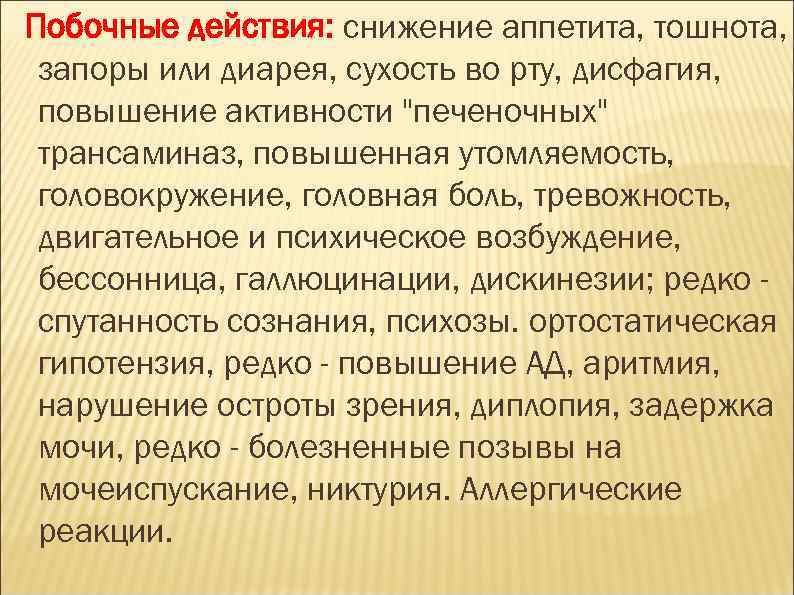 Побочные действия: снижение аппетита, тошнота, запоры или диарея, сухость во рту, дисфагия, повышение активности "печеночных" трансаминаз, повышенная утомляемость, головокружение, головная боль, тревожность, двигательное и психическое возбуждение, бессонница, галлюцинации, дискинезии; редко - спутанность сознания, психозы. ортостатическая гипотензия, редко - повышение АД, аритмия, нарушение остроты зрения, диплопия, задержка мочи, редко - болезненные позывы на мочеиспускание, никтурия. Аллергические реакции.